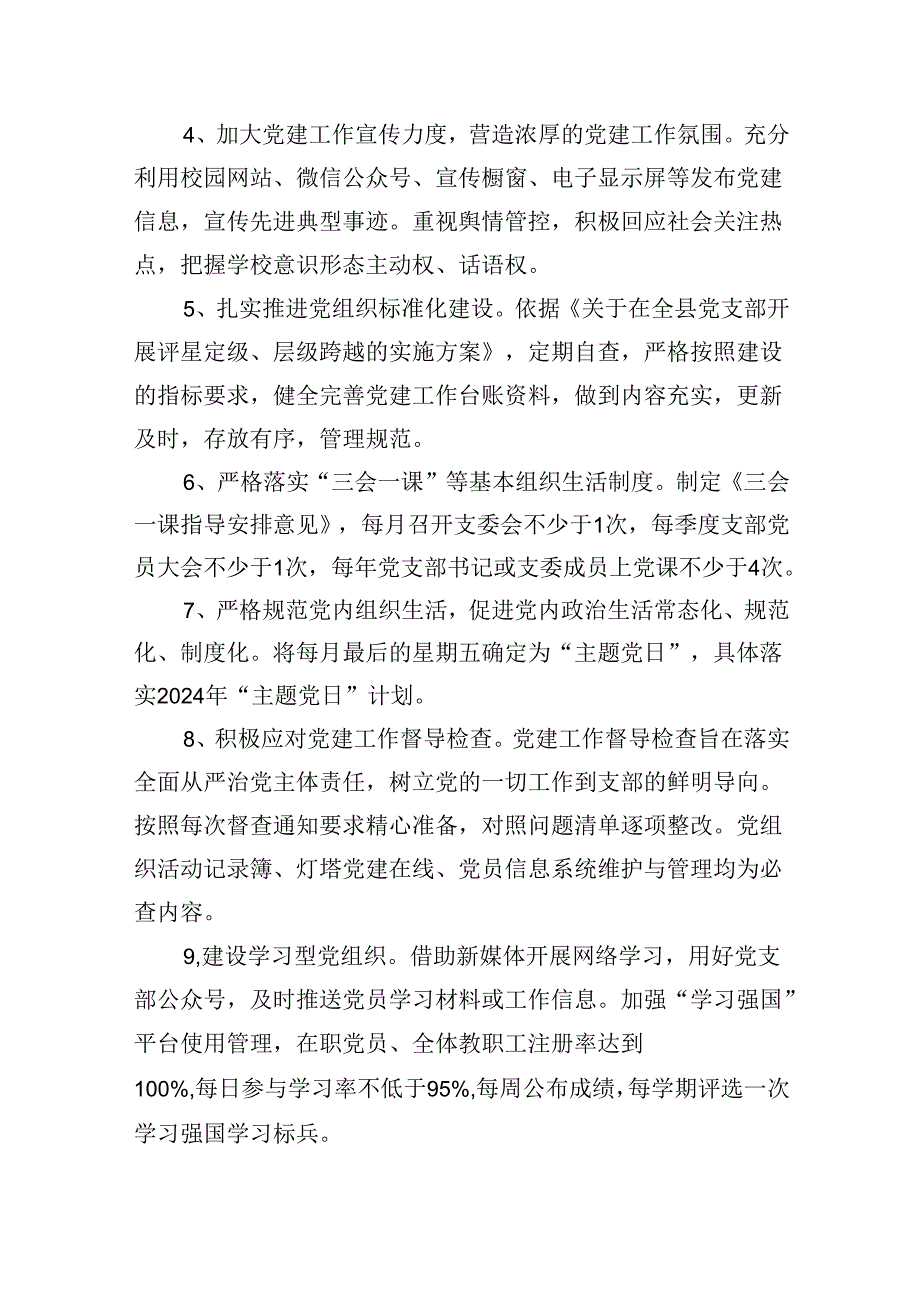 4、加大党建工作宣传力度，营造浓厚的党建工作氛围。充分利用校园网站、微信公众号、宣传橱窗、电子显示屏等发布党建信息，宣传先进典型事迹。重视舆情管控，积极回应社会关注热点，把握学校意识形态主动权、话语权。

5、扎实推进党组织标准化建设。依据《关于在全县党支部开展评星定级、层级跨越的实施方案》，定期自查，严格按照建设的指标要求，健全完善党建工作台账资料，做到内容充实，更新及时，存放有序，管理规范。

6、严格落实“三会一课”等基本组织生活制度。制定《三会一课指导安排意见》，每月召开支委会不少于1次，每季度支部党员大会不少于1次，每年党支部书记或支委成员上党课不少于4次。

7、严格规范党内组织生活，促进党内政治生活常态化、规范化、制度化。将每月最后的星期五确定为“主题党日”，具体落实2024年“主题党日”计划。

8、积极应对党建工作督导检查。党建工作督导检查旨在落实全面从严治党主体责任，树立党的一切工作到支部的鲜明导向。按照每次督查通知要求精心准备，对照问题清单逐项整改。党组织活动记录簿、灯塔党建在线、党员信息系统维护与管理均为必查内容。

9,建设学习型党组织。借助新媒体开展网络学习，用好党支部公众号，及时推送党员学习材料或工作信息。加强“学习强国”平台使用管理，在职党员、全体教职工注册率达到100%,每日参与学习率不低于95%,每周公布成绩,每学期评选一次学习强国学习标兵。